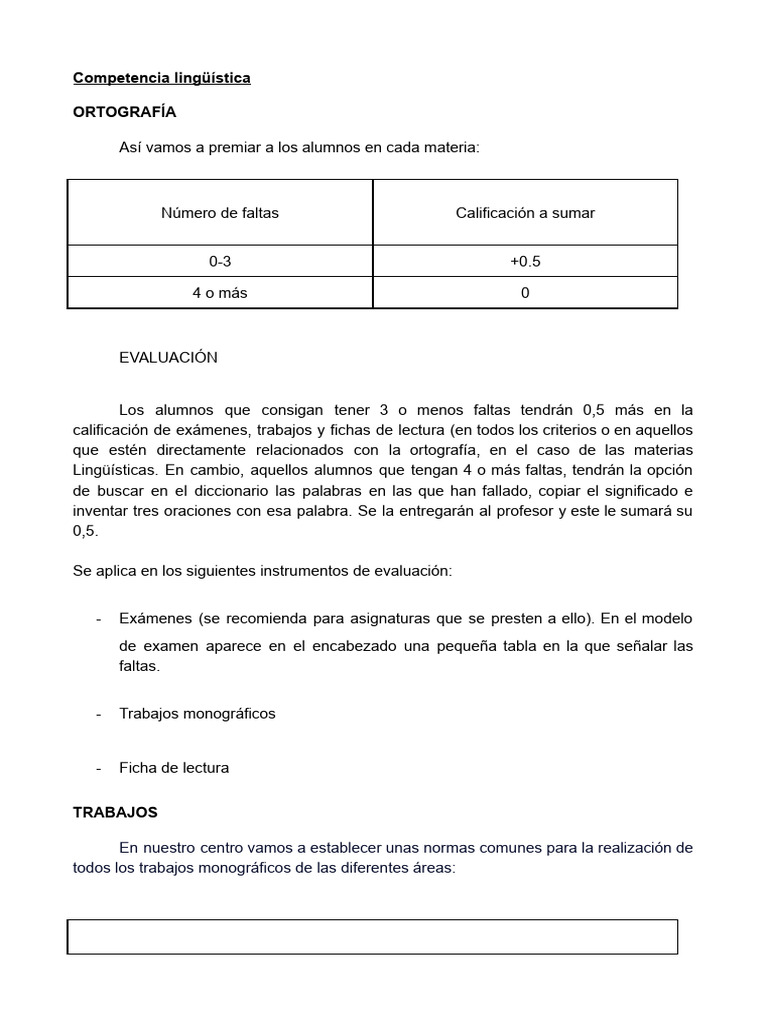 Competencia lingüística

ORTOGRAFÍA

Así vamos a premiar a los alumnos en cada materia:

| Número de faltas | Calificación a sumar |
|---|---|
| 0-3 | +0.5 |
| 4 o más | 0 |

EVALUACIÓN

Los alumnos que consigan tener 3 o menos faltas tendrán 0,5 más en la calificación de exámenes, trabajos y fichas de lectura (en todos los criterios o en aquellos que estén directamente relacionados con la ortografía, en el caso de las materias Lingüísticas. En cambio, aquellos alumnos que tengan 4 o más faltas, tendrán la opción de buscar en el diccionario las palabras en las que han fallado, copiar el significado e inventar tres oraciones con esa palabra. Se la entregarán al profesor y este le sumará su 0,5.

Se aplica en los siguientes instrumentos de evaluación:

- Exámenes (se recomienda para asignaturas que se presten a ello). En el modelo de examen aparece en el encabezado una pequeña tabla en la que señalar las faltas.

- Trabajos monográficos

- Ficha de lectura

TRABAJOS

En nuestro centro vamos a establecer unas normas comunes para la realización de todos los trabajos monográficos de las diferentes áreas: